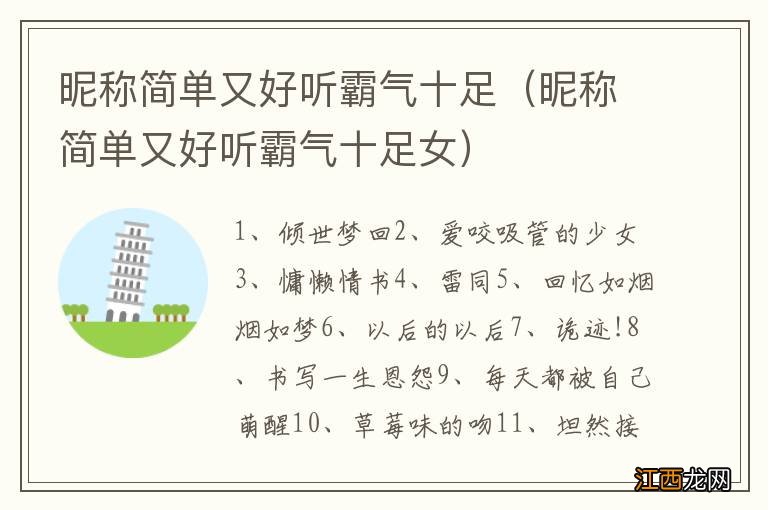 昵称简单又好听霸气十足（昵称简单又好听霸气十足女）

1、倾世梦回2、爱咬吸管的少女3、慵懒情书4、雷同5、回忆如烟烟如梦6、以后的以后7、诡迹!8、书写一生恩怨9、每天都被自己萌醒10、草莓味的吻11、坦然接

江西龙网